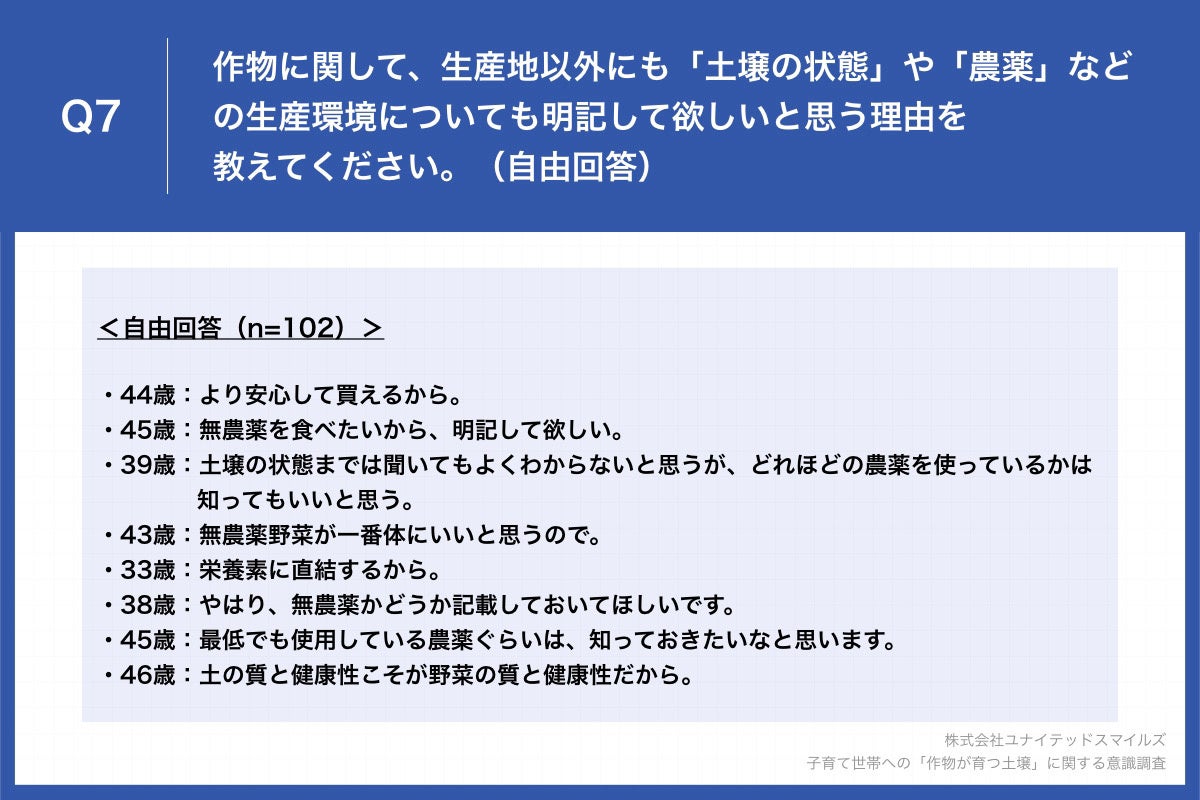 Q7

作物に関して、生産地以外にも「土壌の状態」や「農薬」などの生産環境についても明記して欲しいと思う理由を教えてください。（自由回答）

＜自由回答（n=102）＞

・44歳：より安心して買えるから。
・45歳：無農薬を食べたいから、明記して欲しい。
・39歳：土壌の状態までは聞いてもよくわからないと思うが、どれほどの農薬を使っているかは知ってもいいと思う。
・43歳：無農薬野菜が一番体にいいと思うので。
・33歳：栄養素に直結するから。
・38歳：やはり、無農薬かどうか記載しておいてほしいです。
・45歳：最低でも使用している農薬ぐらいは、知っておきたいなと思います。
・46歳：土の質と健康性こそが野菜の質と健康性だから。

株式会社ユナイテッドスマイルズ
子育て世帯への「作物が育つ土壌」に関する意識調査